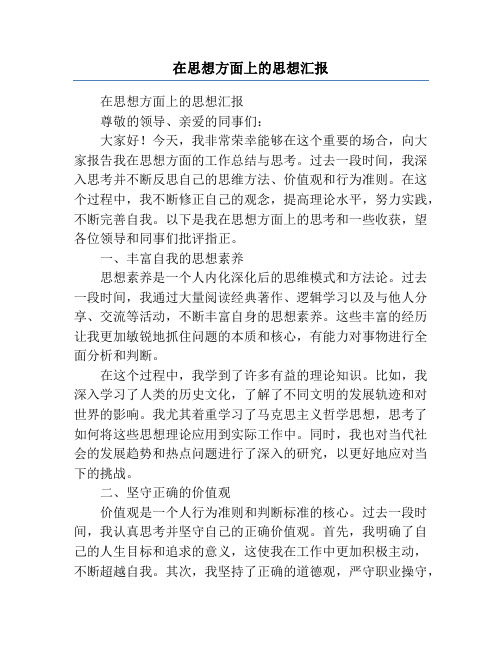 在思想方面上的思想汇报

在思想方面上的思想汇报

尊敬的领导、亲爱的同事们：

大家好！今天，我非常荣幸能够在这个重要的场合，向大家报告我在思想方面的工作总结与思考。过去一段时间，我深入思考并不断反思自己的思维方法、价值观和行为准则。在这个过程中，我不断修正自己的观念，提高理论水平，努力实践，不断完善自我。以下是我在思想方面上的思考和一些收获，望各位领导和同事们批评指正。

一、丰富自我的思想素养

思想素养是一个人内化深化后的思维模式和方法论。过去一段时间，我通过大量阅读经典著作、逻辑学习以及与他人分享、交流等活动，不断丰富自身的思想素养。这些丰富的经历让我更加敏锐地抓住问题的本质和核心，有能力对事物进行全面分析和判断。

在这个过程中，我学到了许多有益的理论知识。比如，我深入学习了人类的历史文化，了解了不同文明的发展轨迹和对世界的影响。我尤其着重学习了马克思主义哲学思想，思考了如何将这些思想理论应用到实际工作中。同时，我也对当代社会的发展趋势和热点问题进行了深入的研究，以更好地应对当下的挑战。

二、坚守正确的价值观

价值观是一个人行为准则和判断标准的核心。过去一段时间，我认真思考并坚守自己的正确价值观。首先，我明确了自己的人生目标和追求的意义，这使我在工作中更加积极主动，不断超越自我。其次，我坚持了正确的道德观，严守职业操守，